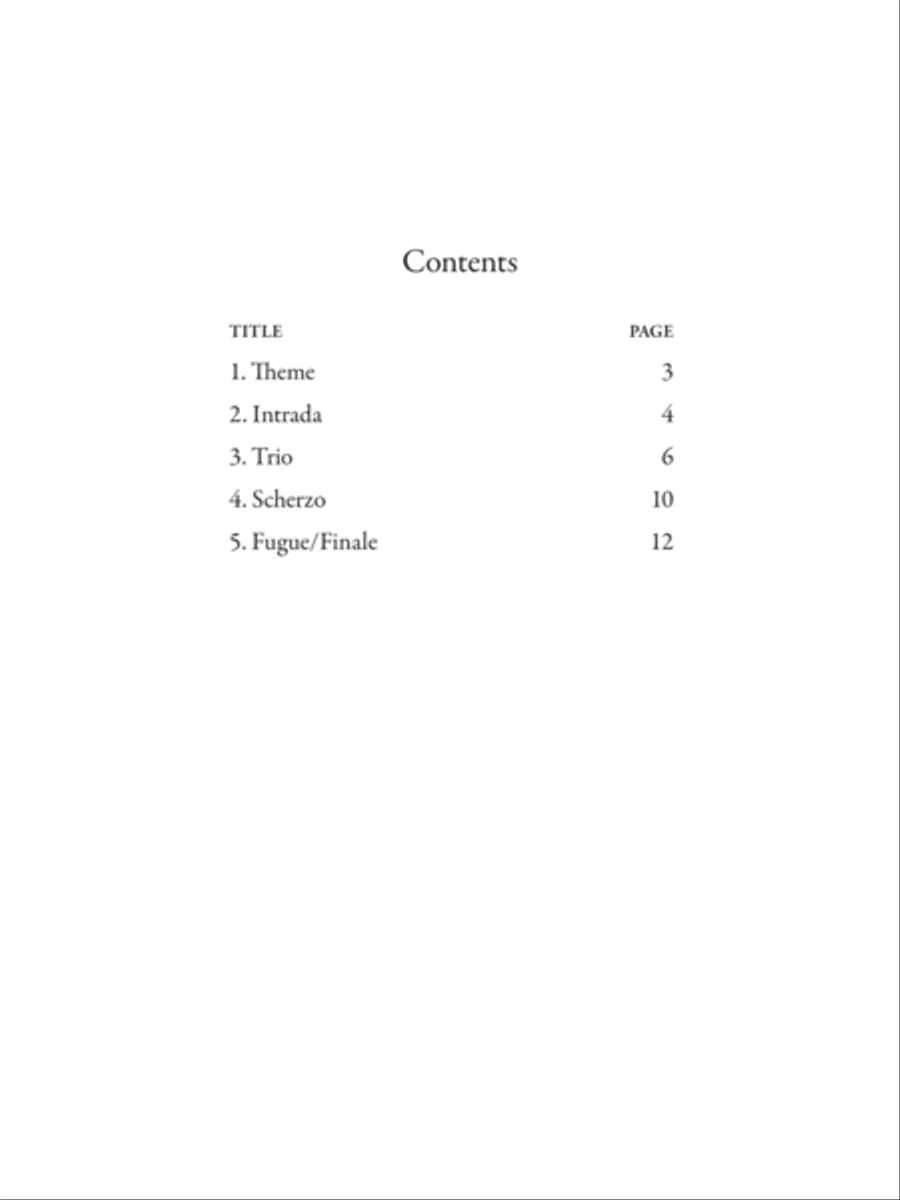 Contents

| TITLE | PAGE |
|---|---|
| 1. Theme | 3 |
| 2. Intrada | 4 |
| 3. Trio | 6 |
| 4. Scherzo | 10 |
| 5. Fugue/Finale | 12 |